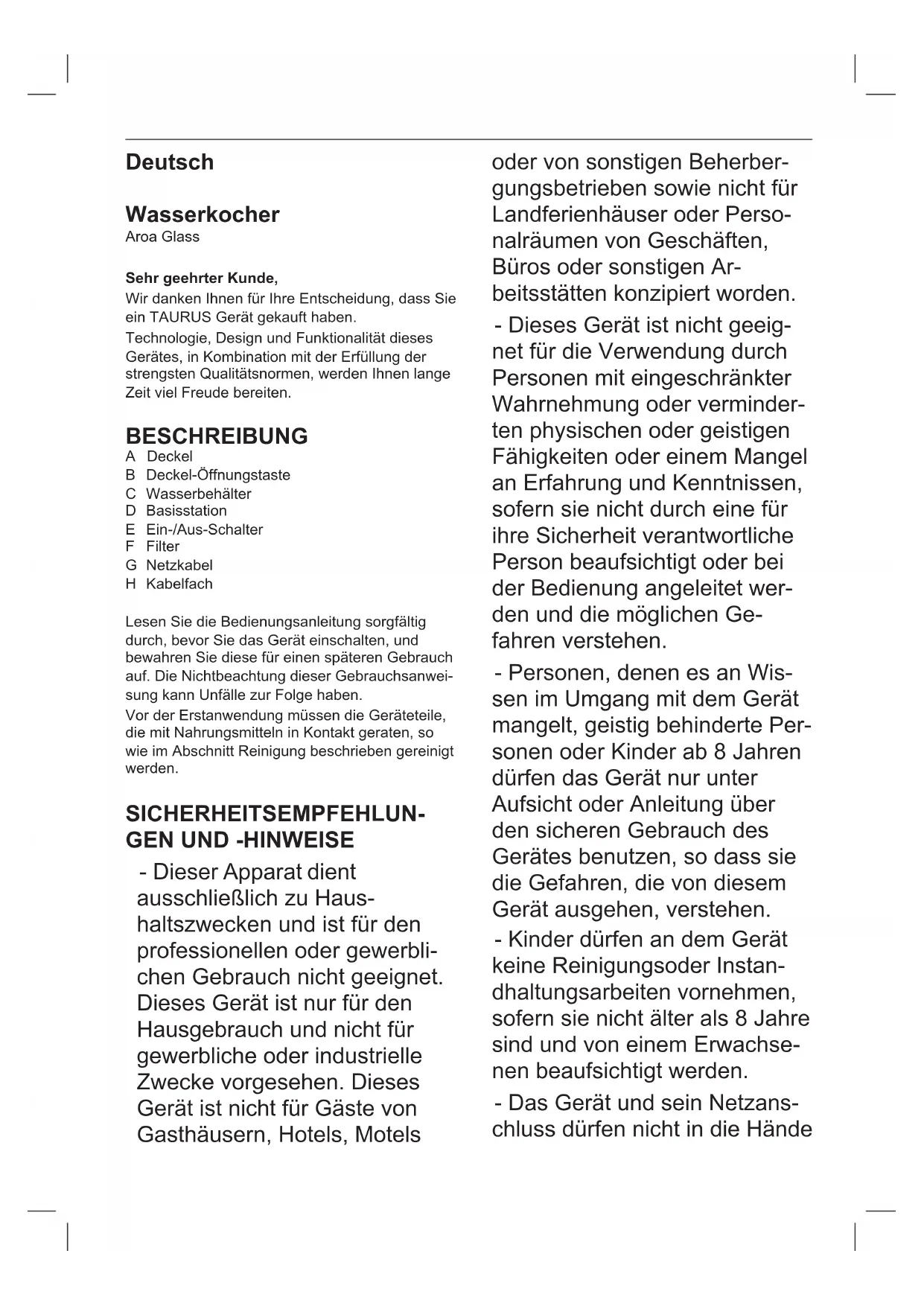 Deutsch

Wasserkocher
Aroa Glass

Sehr geehrter Kunde,
Wir danken Ihnen für Ihre Entscheidung, dass Sie ein TAURUS Gerät gekauft haben.
Technologie, Design und Funktionalität dieses Gerätes, in Kombination mit der Erfüllung der strengsten Qualitätsnormen, werden Ihnen lange Zeit viel Freude bereiten.

BESCHREIBUNG
A Deckel
B Deckel-Öffnungstaste
C Wasserbehälter
D Basisstation
E Ein-/Aus-Schalter
F Filter
G Netzkabel
H Kabelfach

Lesen Sie die Bedienungsanleitung sorgfältig durch, bevor Sie das Gerät einschalten, und bewahren Sie diese für einen späteren Gebrauch auf. Die Nichtbeachtung dieser Gebrauchsanweisung kann Unfälle zur Folge haben.
Vor der Erstanwendung müssen die Geräteteile, die mit Nahrungsmitteln in Kontakt geraten, so wie im Abschnitt Reinigung beschrieben gereinigt werden.

SICHERHEITSEMPFEHLUNGEN UND -HINWEISE
- Dieser Apparat dient ausschließlich zu Haushaltszwecken und ist für den professionellen oder gewerblichen Gebrauch nicht geeignet. Dieses Gerät ist nur für den Hausgebrauch und nicht für gewerbliche oder industrielle Zwecke vorgesehen. Dieses Gerät ist nicht für Gäste von Gasthäusern, Hotels, Motels oder von sonstigen Beherbergungsbetrieben sowie nicht für Landferienhäuser oder Personalräumen von Geschäften, Büros oder sonstigen Arbeitsstätten konzipiert worden.
- Dieses Gerät ist nicht geeignet für die Verwendung durch Personen mit eingeschränkter Wahrnehmung oder verminderten physischen oder geistigen Fähigkeiten oder einem Mangel an Erfahrung und Kenntnissen, sofern sie nicht durch eine für ihre Sicherheit verantwortliche Person beaufsichtigt oder bei der Bedienung angeleitet werden und die möglichen Gefahren verstehen.
- Personen, denen es an Wissen im Umgang mit dem Gerät mangelt, geistig behinderte Personen oder Kinder ab 8 Jahren dürfen das Gerät nur unter Aufsicht oder Anleitung über den sicheren Gebrauch des Gerätes benutzen, so dass sie die Gefahren, die von diesem Gerät ausgehen, verstehen.
- Kinder dürfen an dem Gerät keine Reinigungsoder Instandhaltungsarbeiten vornehmen, sofern sie nicht älter als 8 Jahre sind und von einem Erwachsenen beaufsichtigt werden.
- Das Gerät und sein Netzanschluss dürfen nicht in die Hände